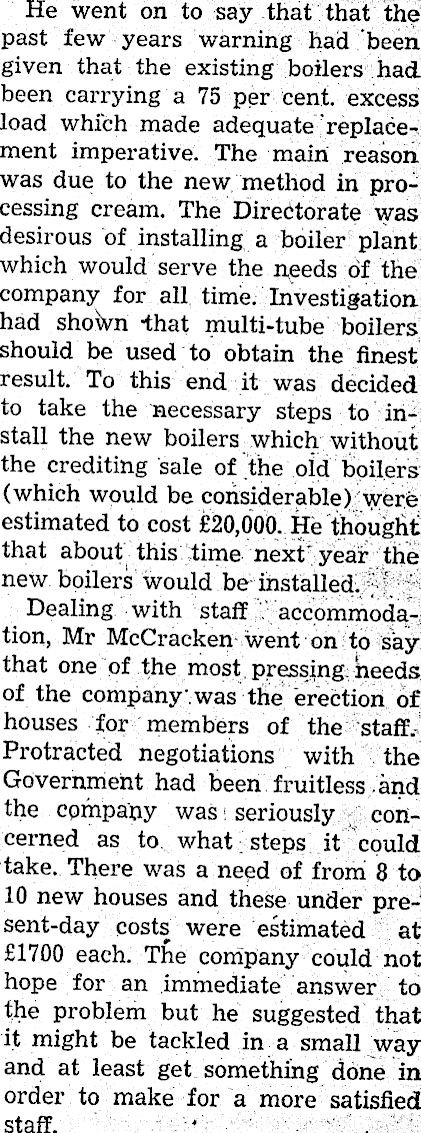 He went on to say that that the past few years warning had been given that the existing boilers had been carrying a 75 per cent. excess load which made adequate replacement imperative. The main reason was due to the new method in processing cream. The Directorate was desirous of installing a boiler plant which would serve the needs of the company for all time. Investigation had shown that multi-tube boilers should be used to obtain the finest result. To this end it was decided to take the necessary steps to install the new boilers which without the crediting sale of the old boilers (which would be considerable) were estimated to cost £20,000. He thought that about this time next year the new boilers would be installed.

Dealing with staff accommodation, Mr McCracken went on to say that one of the most pressing needs of the company was the erection of houses for members of the staff. Protracted negotiations with the Government had been fruitless and the company was seriously concerned as to what steps it could take. There was a need of from 8 to 10 new houses and these under present-day costs were estimated at £1700 each. The company could not hope for an immediate answer to the problem but he suggested that it might be tackled in a small way and at least get something done in order to make for a more satisfied staff.